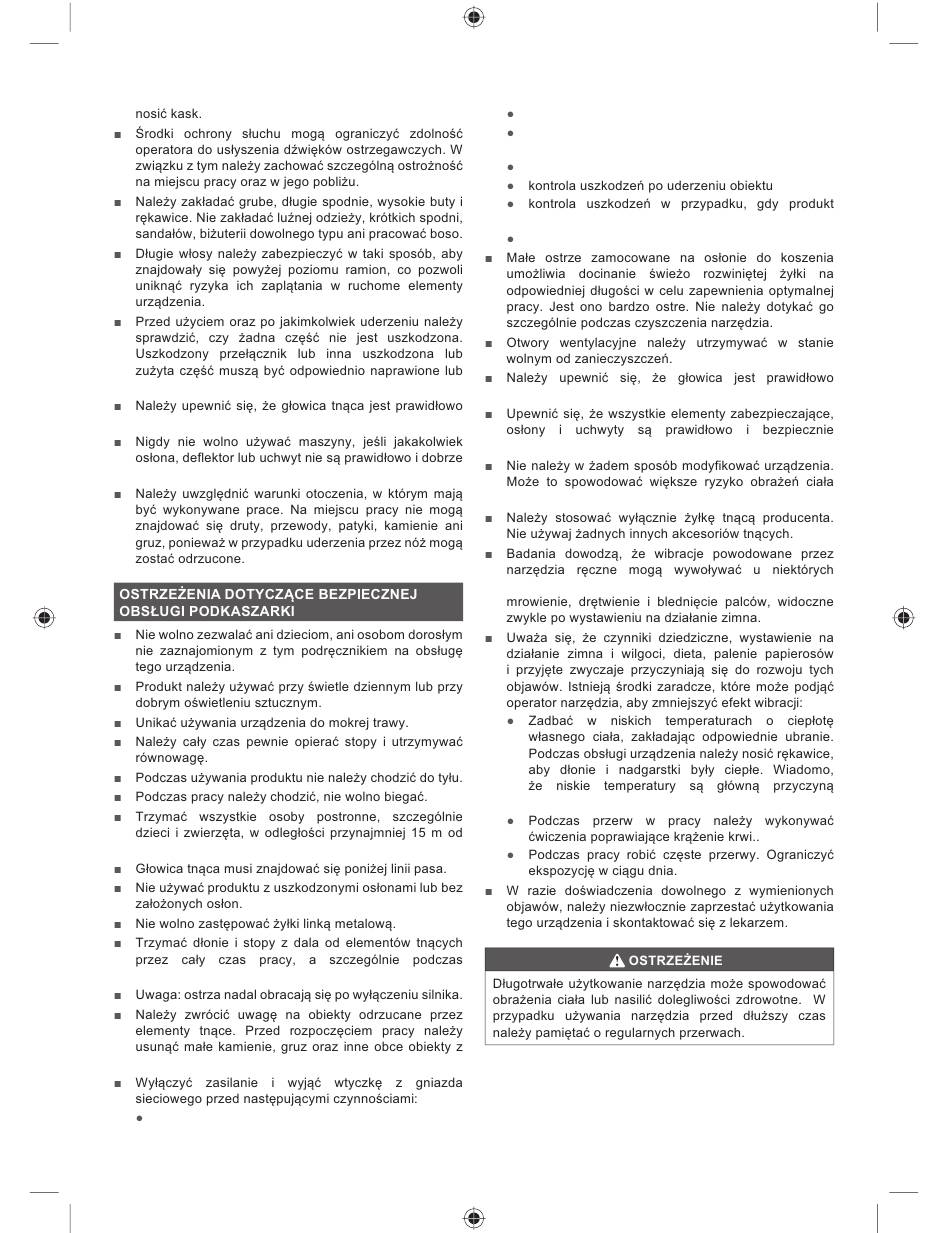 nosić kask.

■ Środki ochrony słuchu mogą ograniczyć zdolność operatora do usłyszenia dźwięków ostrzegawczych. W związku z tym należy zachować szczególną ostrożność na miejscu pracy oraz w jego pobliżu.

■ Należy zakładać grube, długie spodnie, wysokie buty i rękawice. Nie zakładać luźnej odzieży, krótkich spodni, sandałów, biżuterii dowolnego typu ani pracować boso.

■ Długie włosy należy zabezpieczyć w taki sposób, aby znajdowały się powyżej poziomu ramion, co pozwoli uniknąć ryzyka ich zaplątania w ruchome elementy urządzenia.

■ Przed użyciem oraz po jakimkolwiek uderzeniu należy sprawdzić, czy żadna część nie jest uszkodzona. Uszkodzony przełącznik lub inna uszkodzona lub zużyta część muszą być odpowiednio naprawione lub

■ Należy upewnić się, że głowica tnąca jest prawidłowo

■ Nigdy nie wolno używać maszyny, jeśli jakakolwiek osłona, deflektor lub uchwyt nie są prawidłowo i dobrze

■ Należy uwzględnić warunki otoczenia, w którym mają być wykonywane prace. Na miejscu pracy nie mogą znajdować się druty, przewody, patyki, kamienie ani gruz, ponieważ w przypadku uderzenia przez nóż mogą zostać odrzucone.

OSTRZEŻENIA DOTYCZĄCE BEZPIECZNEJ OBSŁUGI PODKASZARKI

■ Nie wolno zezwalać ani dzieciom, ani osobom dorosłym nie zaznajomionym z tym podręcznikiem na obsługę tego urządzenia.

■ Produkt należy używać przy świetle dziennym lub przy dobrym oświetleniu sztucznym.

■ Unikać używania urządzenia do mokrej trawy.

■ Należy cały czas pewnie opierać stopy i utrzymywać równowagę.

■ Podczas używania produktu nie należy chodzić do tyłu.

■ Podczas pracy należy chodzić, nie wolno biegać.

■ Trzymać wszystkie osoby postronne, szczególnie dzieci i zwierzęta, w odległości przynajmniej 15 m od

■ Głowica tnąca musi znajdować się poniżej linii pasa.

■ Nie używać produktu z uszkodzonymi osłonami lub bez założonych osłon.

■ Nie wolno zastępować żyłki linką metalową.

■ Trzymać dłonie i stopy z dala od elementów tnących przez cały czas pracy, a szczególnie podczas

■ Uwaga: ostrza nadal obracają się po wyłączeniu silnika.

■ Należy zwrócić uwagę na obiekty odrzucane przez elementy tnące. Przed rozpoczęciem pracy należy usunąć małe kamienie, gruz oraz inne obce obiekty z

■ Wyłączyć zasilanie i wyjąć wtyczkę z gniazda sieciowego przed następującymi czynnościami:

●

●

●

●

● kontrola uszkodzeń po uderzeniu obiektu

● kontrola uszkodzeń w przypadku, gdy produkt

●

■ Małe ostrze zamocowane na osłonie do koszenia umożliwia docinanie świeżo rozwiniętej żyłki na odpowiedniej długości w celu zapewnienia optymalnej pracy. Jest ono bardzo ostre. Nie należy dotykać go szczególnie podczas czyszczenia narzędzia.

■ Otwory wentylacyjne należy utrzymywać w stanie wolnym od zanieczyszczeń.

■ Należy upewnić się, że głowica jest prawidłowo

■ Upewnić się, że wszystkie elementy zabezpieczające, osłony i uchwyty są prawidłowo i bezpiecznie

■ Nie należy w żadem sposób modyfikować urządzenia. Może to spowodować większe ryzyko obrażeń ciała

■ Należy stosować wyłącznie żyłkę tnącą producenta. Nie używaj żadnych innych akcesoriów tnących.

■ Badania dowodzą, że wibracje powodowane przez narzędzia ręczne mogą wywoływać u niektórych

mrowienie, drętwienie i blednięcie palców, widoczne zwykle po wystawieniu na działanie zimna.

■ Uważa się, że czynniki dziedziczne, wystawienie na działanie zimna i wilgoci, dieta, palenie papierosów i przyjęte zwyczaje przyczyniają się do rozwoju tych objawów. Istnieją środki zaradcze, które może podjąć operator narzędzia, aby zmniejszyć efekt wibracji:

● Zadbać w niskich temperaturach o ciepłotę własnego ciała, zakładając odpowiednie ubranie. Podczas obsługi urządzenia należy nosić rękawice, aby dłonie i nadgarstki były ciepłe. Wiadomo, że niskie temperatury są główną przyczyną

● Podczas przerw w pracy należy wykonywać ćwiczenia poprawiające krążenie krwi..

● Podczas pracy robić częste przerwy. Ograniczyć ekspozycję w ciągu dnia.

■ W razie doświadczenia dowolnego z wymienionych objawów, należy niezwłocznie zaprzestać użytkowania tego urządzenia i skontaktować się z lekarzem.

OSTRZEŻENIE

Długotrwałe użytkowanie narzędzia może spowodować obrażenia ciała lub nasilić dolegliwości zdrowotne. W przypadku używania narzędzia przed dłuższy czas należy pamiętać o regularnych przerwach.